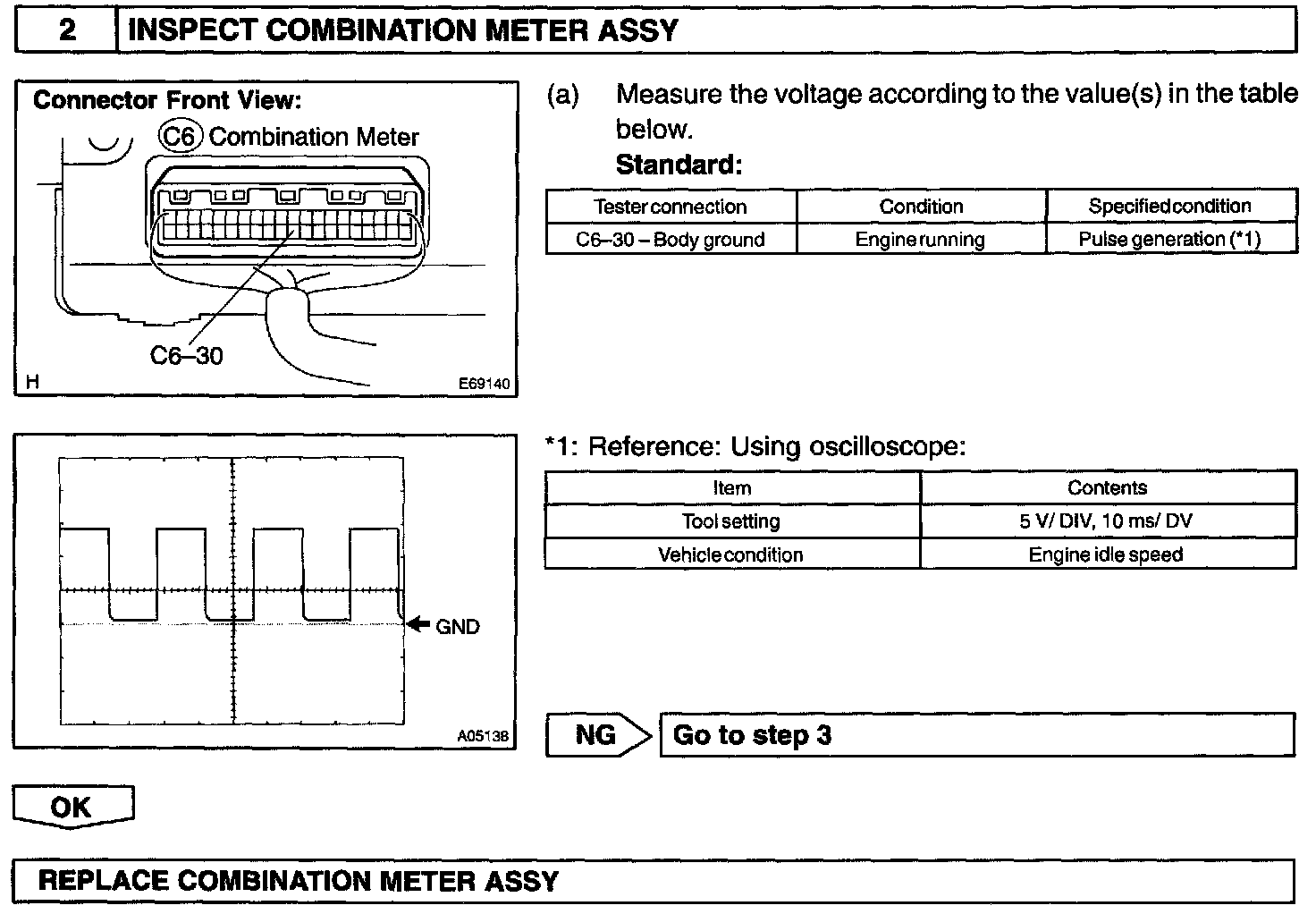 2 INSPECT COMBINATION METER ASSY

Connector Front View:

C6 Combination Meter

C6–30

H

E69140

(a) Measure the voltage according to the value(s) in the table below.

Standard:

| Tester connection | Condition | Specified condition |
|---|---|---|
| C6–30 – Body ground | Engine running | Pulse generation (*1) |

GND

A05138

*1: Reference: Using oscilloscope:

| Item | Contents |
|---|---|
| Tool setting | 5 V/ DIV, 10 ms/ DV |
| Vehicle condition | Engine idle speed |

NG Go to step 3

OK

REPLACE COMBINATION METER ASSY